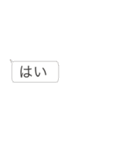 はい